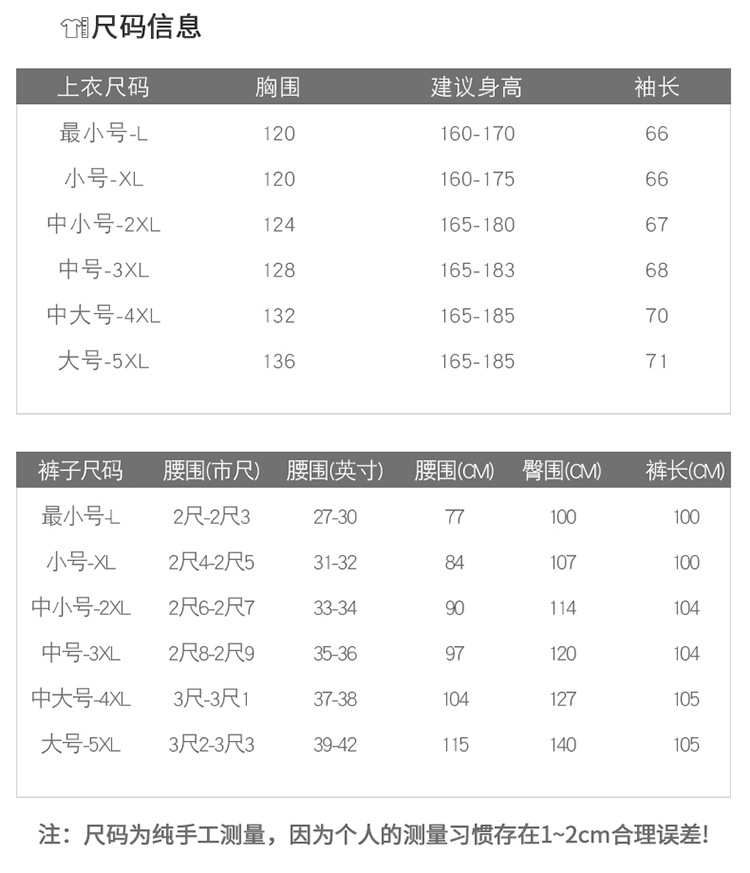 尺码信息

| 上衣尺码 | 胸围 | 建议身高 | 袖长 |
|---|---|---|---|
| 最小号-L | 120 | 160-170 | 66 |
| 小号-XL | 120 | 160-175 | 66 |
| 中小号-2XL | 124 | 165-180 | 67 |
| 中号-3XL | 128 | 165-183 | 68 |
| 中大号-4XL | 132 | 165-185 | 70 |
| 大号-5XL | 136 | 165-185 | 71 |

| 裤子尺码 | 腰围(市尺) | 腰围(英寸) | 腰围(CM) | 臀围(CM) | 裤长(CM) |
|---|---|---|---|---|---|
| 最小号-L | 2尺-2尺3 | 27-30 | 77 | 100 | 100 |
| 小号-XL | 2尺4-2尺5 | 31-32 | 84 | 107 | 100 |
| 中小号-2XL | 2尺6-2尺7 | 33-34 | 90 | 114 | 104 |
| 中号-3XL | 2尺8-2尺9 | 35-36 | 97 | 120 | 104 |
| 中大号-4XL | 3尺-3尺1 | 37-38 | 104 | 127 | 105 |
| 大号-5XL | 3尺2-3尺3 | 39-42 | 115 | 140 | 105 |

注：尺码为纯手工测量，因为个人的测量习惯存在1~2cm合理误差!